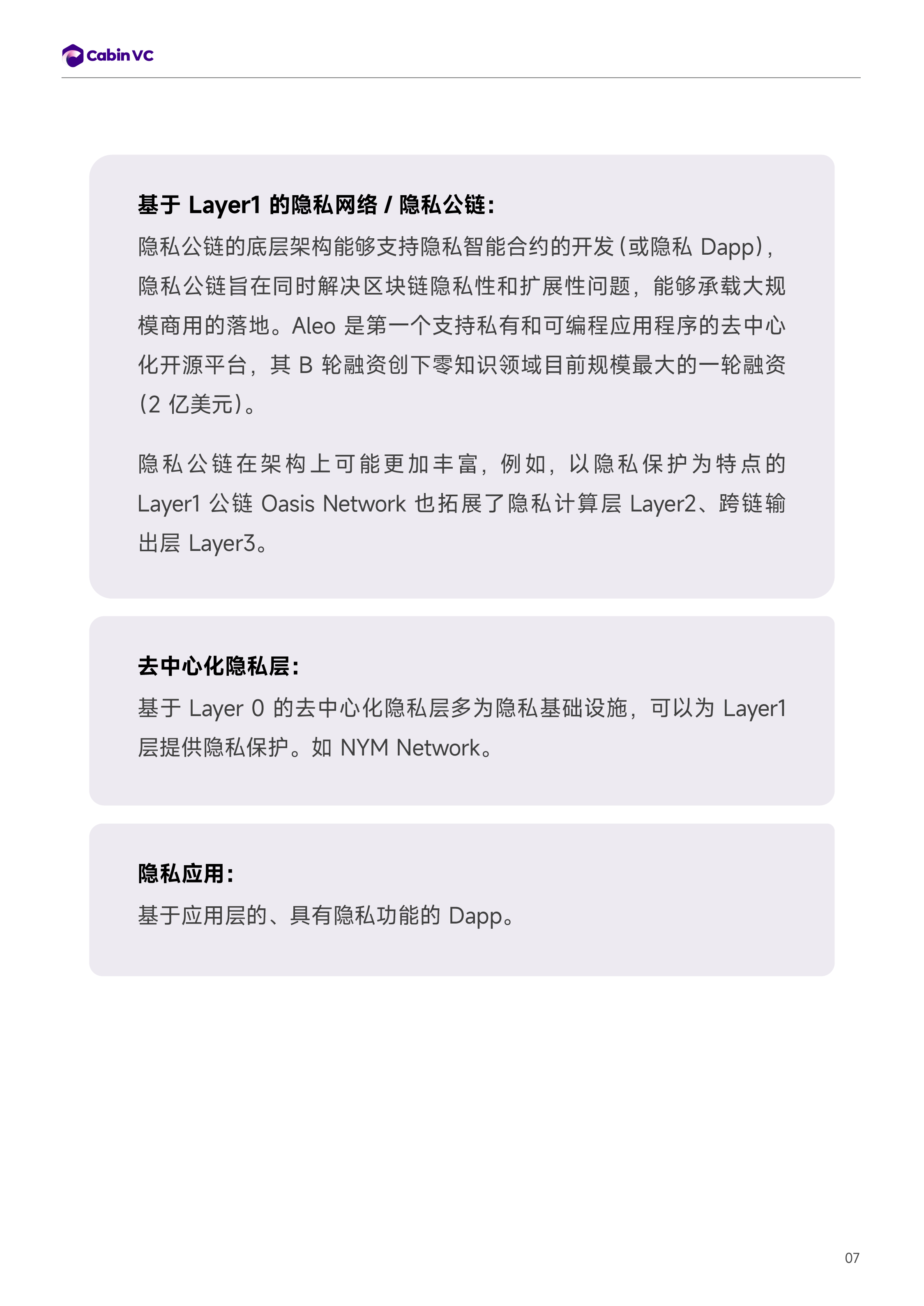 Cabin VC

基于Layer1的隐私网络/隐私公链:

隐私公链的底层架构能够支持隐私智能合约的开发(或隐私Dapp),隐私公链旨在同时解决区块链隐私性和扩展性问题,能够承载大规模商用的落地。Aleo是第一个支持私有和可编程应用程序的去中心化开源平台,其B轮融资创下零知识领域目前规模最大的一轮融资(2亿美元)。

隐私公链在架构上可能更加丰富,例如,以隐私保护为特点的Layer1公链Oasis Network也拓展了隐私计算层Layer2、跨链输出层Layer3。

去中心化隐私层:

基于Layer 0的去中心化隐私层多为隐私基础设施,可以为Layer1层提供隐私保护。如NYM Network。

隐私应用:

基于应用层的、具有隐私功能的Dapp。

07